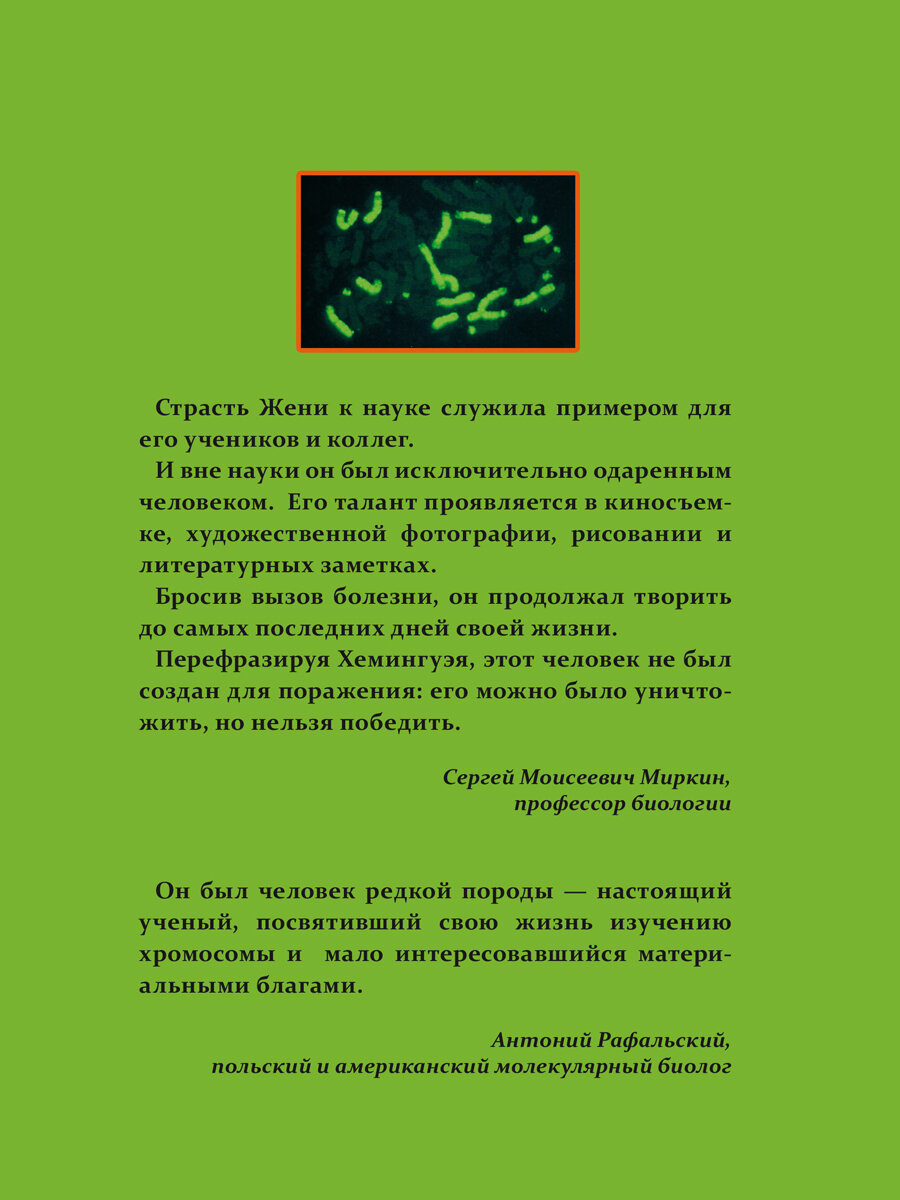 Страсть Жени к науке служила примером для его учеников и коллег.

И вне науки он был исключительно одаренным человеком. Его талант проявляется в киносъемке, художественной фотографии, рисовании и литературных заметках.

Бросив вызов болезни, он продолжал творить до самых последних дней своей жизни.

Перефразируя Хемингуэя, этот человек не был создан для поражения: его можно было уничтожить, но нельзя победить.

Сергей Моисеевич Миркин,
профессор биологии

Он был человек редкой породы — настоящий ученый, посвятивший свою жизнь изучению хромосомы и мало интересовавшийся материальными благами.

Антоний Рафальский,
польский и американский молекулярный биолог